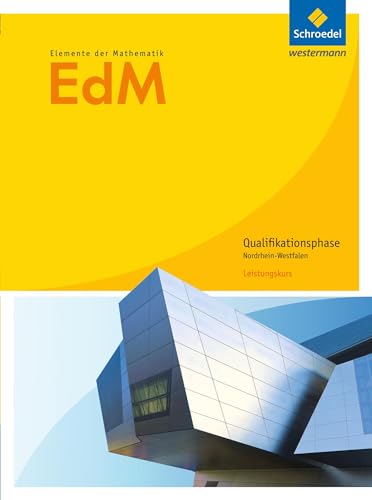 Schroedel
westermann

Elemente der Mathematik
EdM

Qualifikationsphase
Nordrhein-Westfalen
Leistungskurs